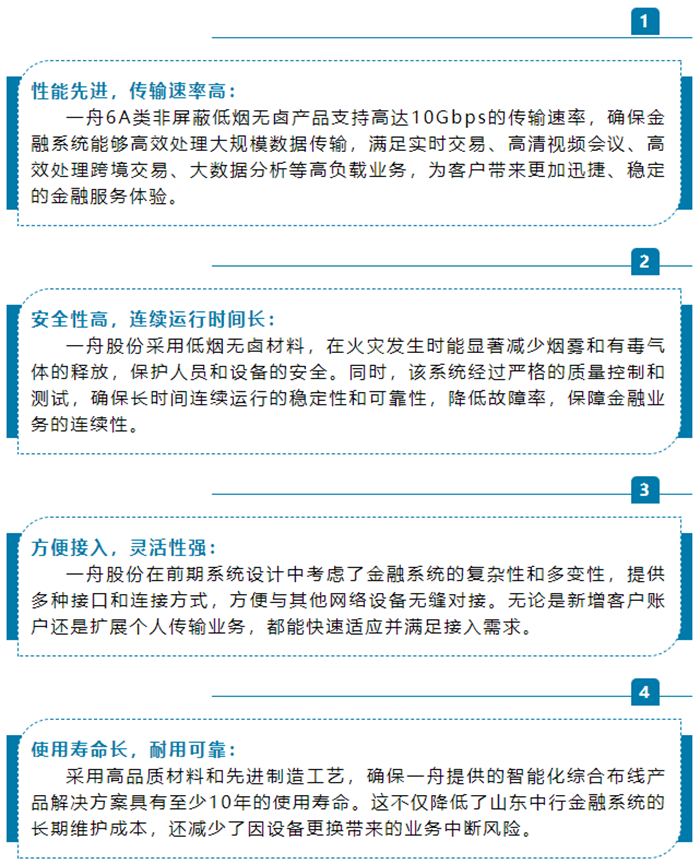 1

性能先进，传输速率高：

一舟6A类非屏蔽低烟无卤产品支持高达10Gbps的传输速率，确保金融系统能够高效处理大规模数据传输，满足实时交易、高清视频会议、高效处理跨境交易、大数据分析等高负载业务，为客户带来更加迅捷、稳定的金融服务体验。

2

安全性高，连续运行时间长：

一舟股份采用低烟无卤材料，在火灾发生时能显著减少烟雾和有毒气体的释放，保护人员和设备的安全。同时，该系统经过严格的质量控制和测试，确保长时间连续运行的稳定性和可靠性，降低故障率，保障金融业务的连续性。

3

方便接入，灵活性强：

一舟股份在前期系统设计中考虑了金融系统的复杂性和多变性，提供多种接口和连接方式，方便与其他网络设备无缝对接。无论是新增客户账户还是扩展个人传输业务，都能快速适应并满足接入需求。

4

使用寿命长，耐用可靠：

采用高品质材料和先进制造工艺，确保一舟提供的智能化综合布线产品解决方案具有至少10年的使用寿命。这不仅降低了山东中行金融系统的长期维护成本，还减少了因设备更换带来的业务中断风险。